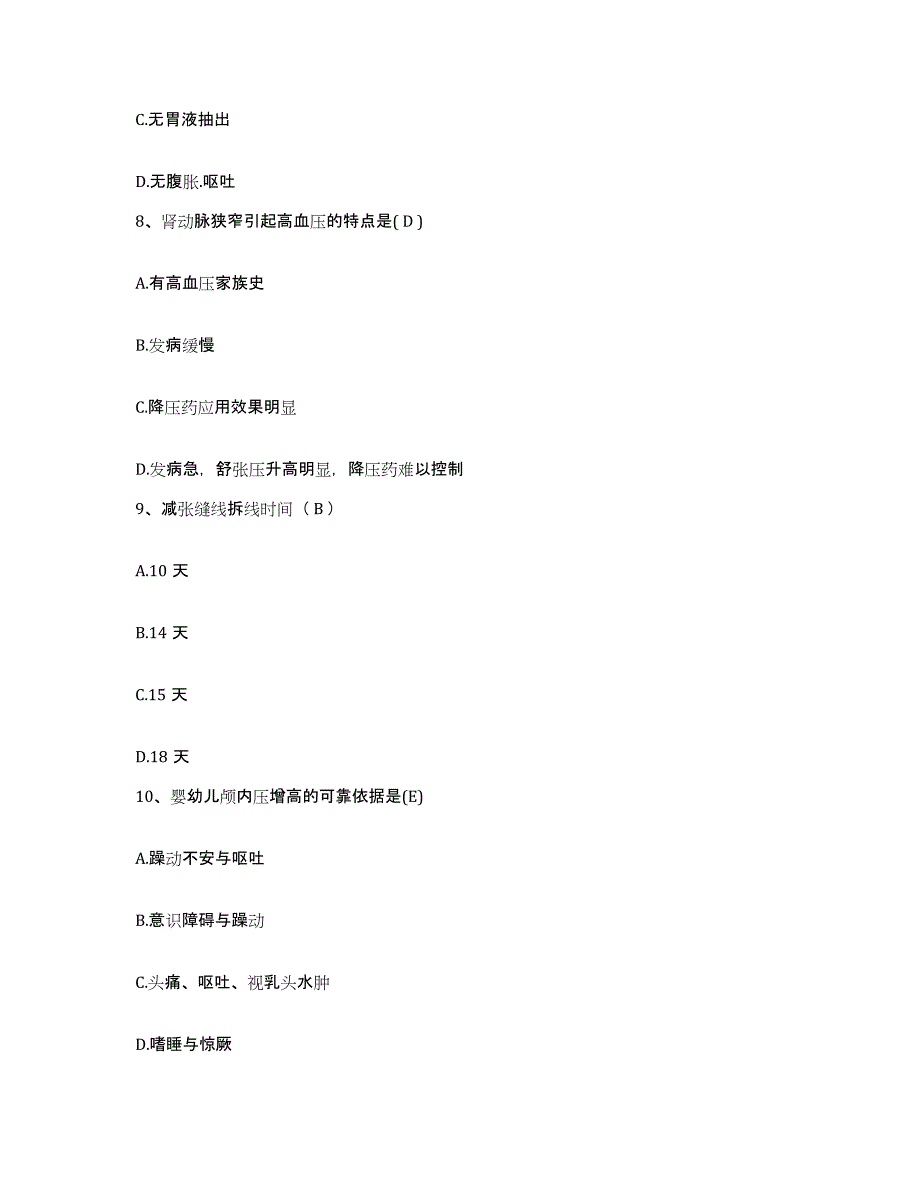 C.无胃液抽出

D.无腹胀.呕吐

8、肾动脉狭窄引起高血压的特点是( D )

A.有高血压家族史

B.发病缓慢

C.降压药应用效果明显

D.发病急，舒张压升高明显，降压药难以控制

9、减张缝线拆线时间（ B ）

A.10 天

B.14 天

C.15 天

D.18 天

10、婴幼儿颅内压增高的可靠依据是(E)

A.躁动不安与呕吐

B.意识障碍与躁动

C.头痛、呕吐、视乳头水肿

D.嗜睡与惊厥